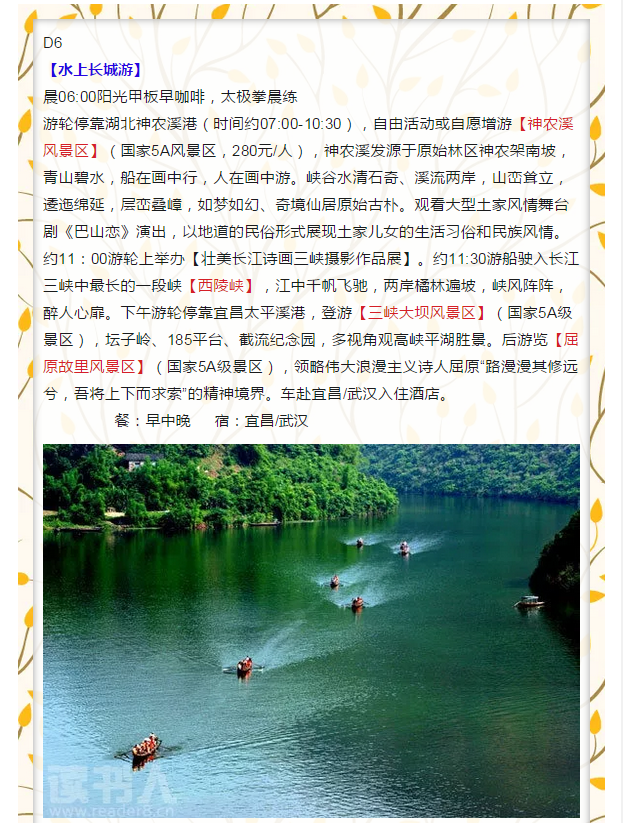 D6

【水上长城游】

晨06:00阳光甲板早咖啡，太极拳晨练

游轮停靠湖北神农溪港（时间约07:00-10:30），自由活动或自愿增游【神农溪风景区】（国家5A风景区，280元/人），神农溪发源于原始林区神农架南坡，青山碧水，船在画中行，人在画中游。峡谷水清石奇、溪流两岸，山峦耸立，逶迤绵延，层峦叠嶂，如梦如幻、奇境仙居原始古朴。观看大型土家风情舞台剧《巴山恋》演出，以地道的民俗形式展现土家儿女的生活习俗和民族风情。约11：00游轮上举办【壮美长江诗画三峡摄影作品展】。约11:30游船驶入长江三峡中最长的一段峡【西陵峡】，江中千帆飞驰，两岸橘林遍坡，峡风阵阵，醉人心扉。下午游轮停靠宜昌太平溪港，登游【三峡大坝风景区】（国家5A级景区），坛子岭、185平台、截流纪念园，多视角观高峡平湖胜景。后游览【屈原故里风景区】（国家5A级景区），领略伟大浪漫主义诗人屈原“路漫漫其修远兮，吾将上下而求索”的精神境界。车赴宜昌/武汉入住酒店。

餐：早中晚　　宿：宜昌/武汉

读书人
www.reader8.cn